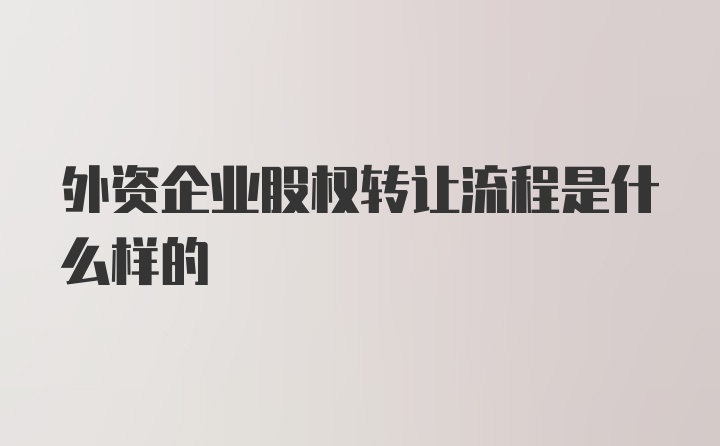 外资企业股权转让流程是什么样的